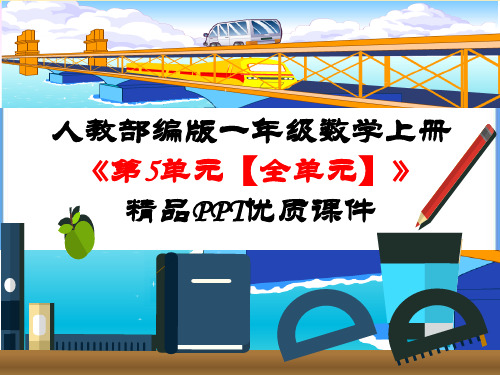 人教部编版一年级数学上册

《第5单元【全单元】》

精品PPT优质课件